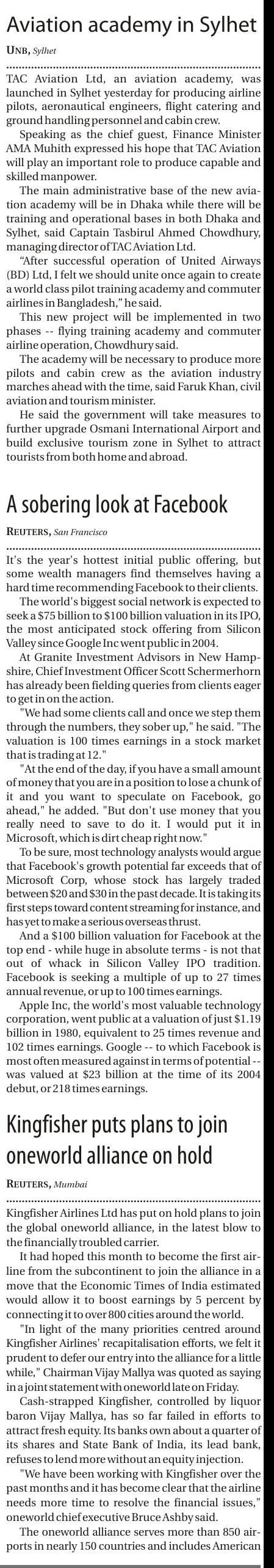 Aviation academy in Sylhet

UNB, Sylhet

TAC Aviation Ltd, an aviation academy, was launched in Sylhet yesterday for producing airline pilots, aeronautical engineers, flight catering and ground handling personnel and cabin crew.

Speaking as the chief guest, Finance Minister AMA Muhith expressed his hope that TAC Aviation will play an important role to produce capable and skilled manpower.

The main administrative base of the new aviation academy will be in Dhaka while there will be training and operational bases in both Dhaka and Sylhet, said Captain Tasbirul Ahmed Chowdhury, managing director of TAC Aviation Ltd.

"After successful operation of United Airways (BD) Ltd, I felt we should unite once again to create a world class pilot training academy and commuter airlines in Bangladesh," he said.

This new project will be implemented in two phases -- flying training academy and commuter airline operation, Chowdhury said.

The academy will be necessary to produce more pilots and cabin crew as the aviation industry marches ahead with the time, said Faruk Khan, civil aviation and tourism minister.

He said the government will take measures to further upgrade Osmani International Airport and build exclusive tourism zone in Sylhet to attract tourists from both home and abroad.

A sobering look at Facebook

REUTERS, San Francisco

It's the year's hottest initial public offering, but some wealth managers find themselves having a hard time recommending Facebook to their clients.

The world's biggest social network is expected to seek a $75 billion to $100 billion valuation in its IPO, the most anticipated stock offering from Silicon Valley since Google Inc went public in 2004.

At Granite Investment Advisors in New Hampshire, Chief Investment Officer Scott Schermerhorn has already been fielding queries from clients eager to get in on the action.

"We had some clients call and once we step them through the numbers, they sober up," he said. "The valuation is 100 times earnings in a stock market that is trading at 12."

"At the end of the day, if you have a small amount of money that you are in a position to lose a chunk of it and you want to speculate on Facebook, go ahead," he added. "But don't use money that you really need to save to do it. I would put it in Microsoft, which is dirt cheap right now."

To be sure, most technology analysts would argue that Facebook's growth potential far exceeds that of Microsoft Corp, whose stock has largely traded between $20 and $30 in the past decade. It is taking its first steps toward content streaming for instance, and has yet to make a serious overseas thrust.

And a $100 billion valuation for Facebook at the top end - while huge in absolute terms - is not that out of whack in Silicon Valley IPO tradition. Facebook is seeking a multiple of up to 27 times annual revenue, or up to 100 times earnings.

Apple Inc, the world's most valuable technology corporation, went public at a valuation of just $1.19 billion in 1980, equivalent to 25 times revenue and 102 times earnings. Google -- to which Facebook is most often measured against in terms of potential -- was valued at $23 billion at the time of its 2004 debut, or 218 times earnings.

Kingfisher puts plans to join oneworld alliance on hold

REUTERS, Mumbai

Kingfisher Airlines Ltd has put on hold plans to join the global oneworld alliance, in the latest blow to the financially troubled carrier.

It had hoped this month to become the first airline from the subcontinent to join the alliance in a move that the Economic Times of India estimated would allow it to boost earnings by 5 percent by connecting it to over 800 cities around the world.

"In light of the many priorities centred around Kingfisher Airlines' recapitalisation efforts, we felt it prudent to defer our entry into the alliance for a little while," Chairman Vijay Mallya was quoted as saying in a joint statement with oneworld late on Friday.

Cash-strapped Kingfisher, controlled by liquor baron Vijay Mallya, has so far failed in efforts to attract fresh equity. Its banks own about a quarter of its shares and State Bank of India, its lead bank, refuses to lend more without an equity injection.

"We have been working with Kingfisher over the past months and it has become clear that the airline needs more time to resolve the financial issues," oneworld chief executive Bruce Ashby said.

The oneworld alliance serves more than 850 airports in nearly 150 countries and includes American